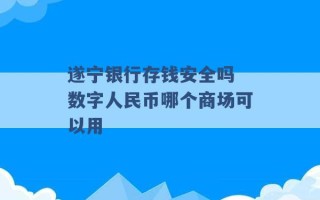 遂宁银行存钱安全吗 数字人民币哪个商场可以用